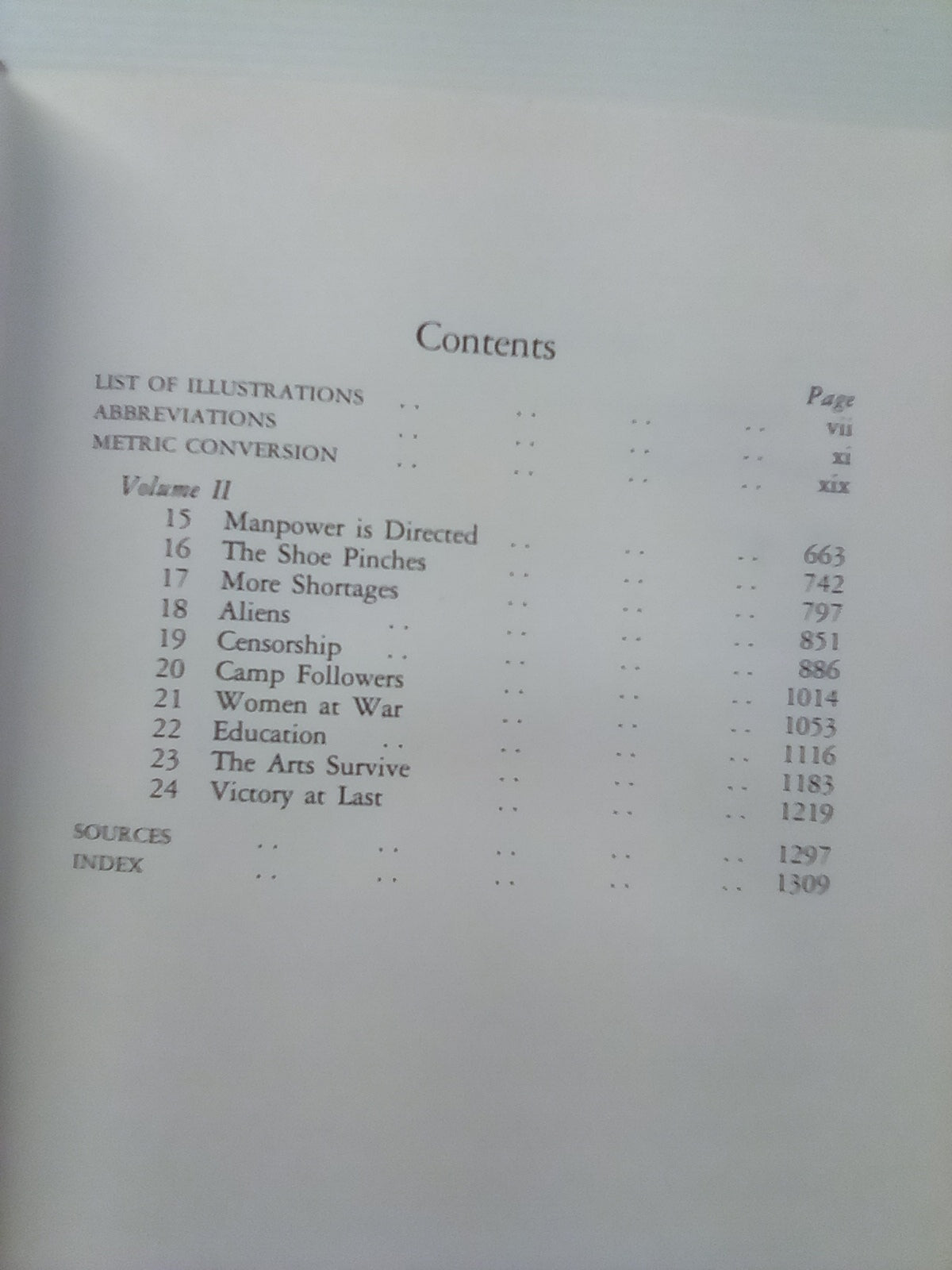 Contents

Page

LIST OF ILLUSTRATIONS vii
ABBREVIATIONS xi
METRIC CONVERSION xix

Volume II

15 Manpower is Directed 663
16 The Shoe Pinches 742
17 More Shortages 797
18 Aliens 851
19 Censorship 886
20 Camp Followers 1014
21 Women at War 1053
22 Education 1116
23 The Arts Survive 1183
24 Victory at Last 1219

SOURCES 1297
INDEX 1309